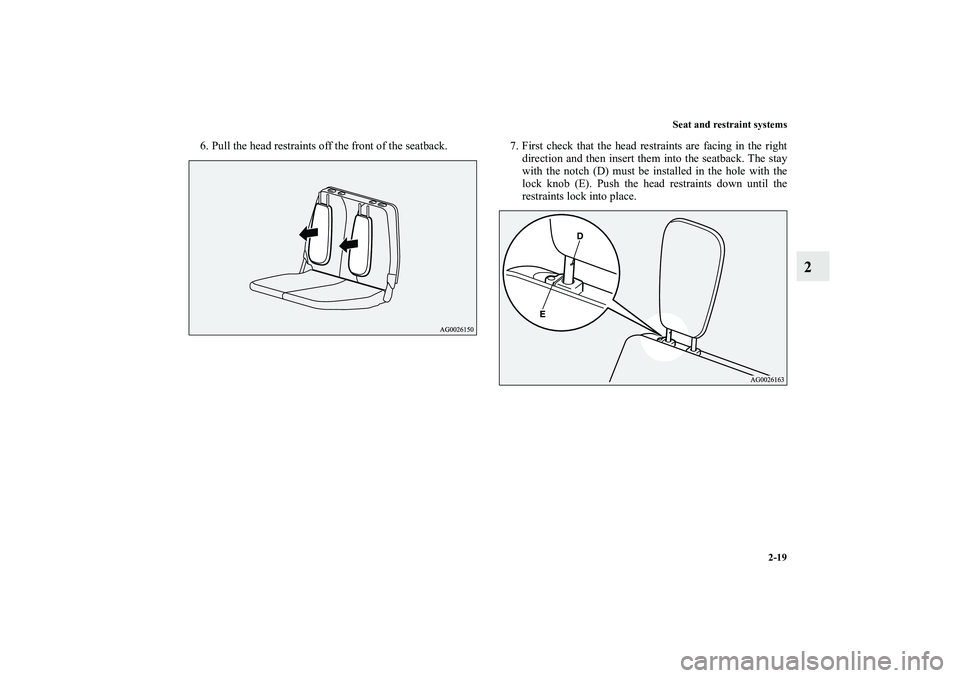 Seat and restraint systems

6. Pull the head restraints off the front of the seatback.

AG0026150

7. First check that the head restraints are facing in the right direction and then insert them into the seatback. The stay with the notch (D) must be installed in the hole with the lock knob (E). Push the head restraints down until the restraints lock into place.

D

E

AG0026163

2

2-19

carmanualsonline.info